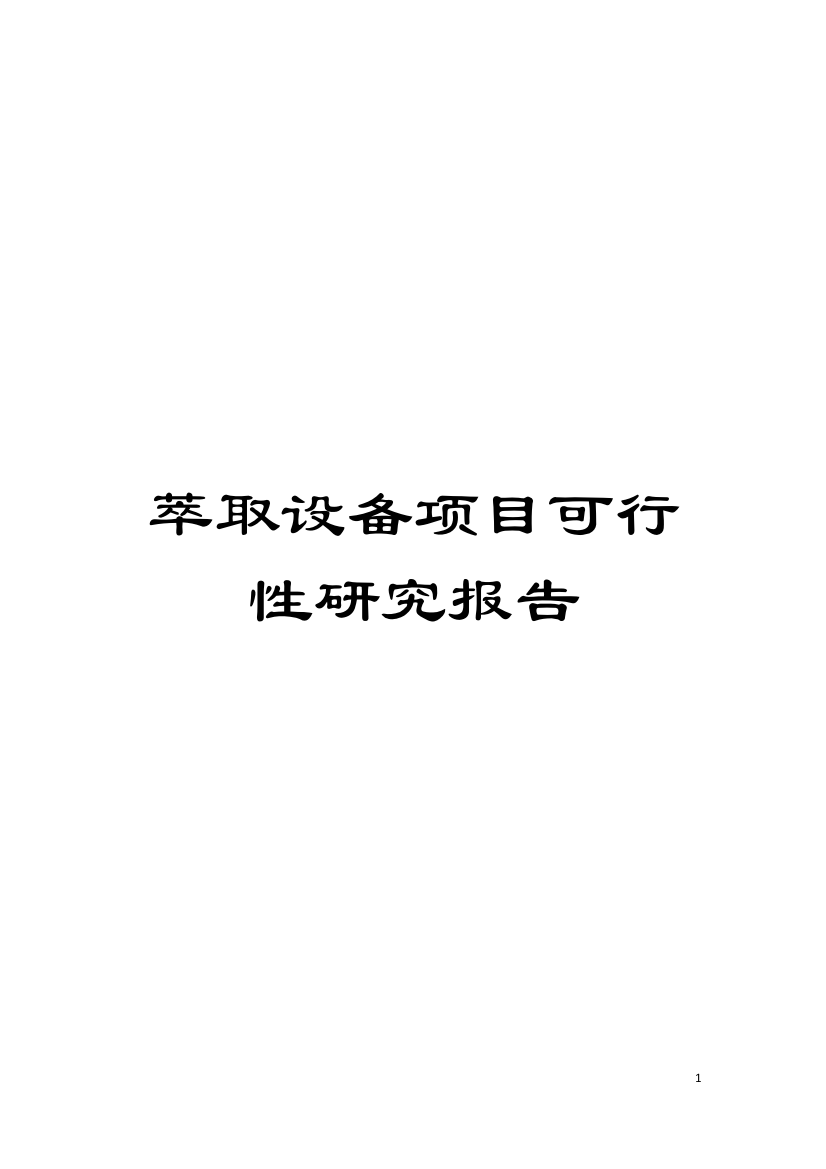 萃取设备项目可行性研究报告

1